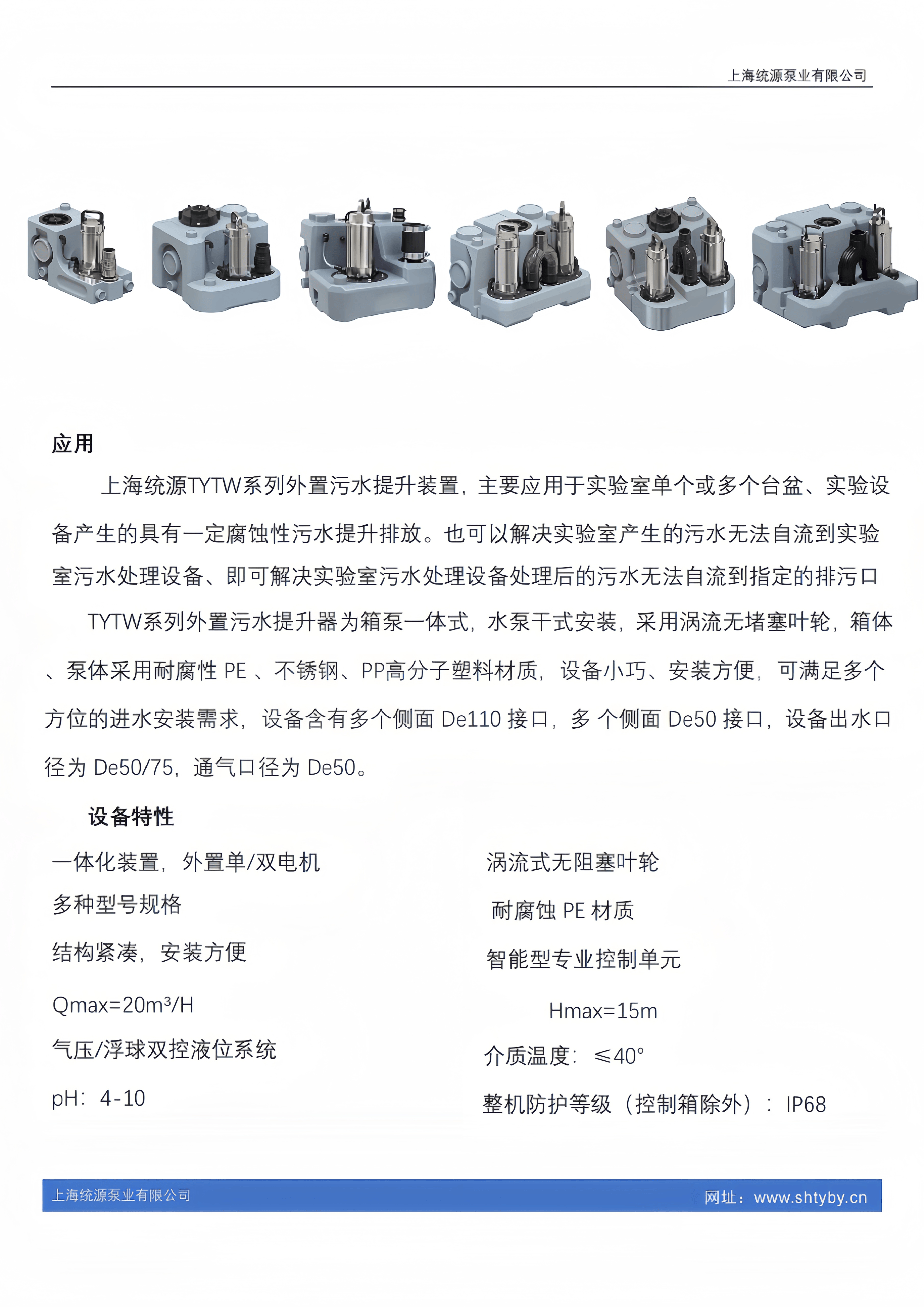 上海统源泵业有限公司

应用

上海统源TYTW系列外置污水提升装置，主要应用于实验室单个或多个台盆、实验设备产生的具有一定腐蚀性污水提升排放。也可以解决实验室产生的污水无法自流到实验室污水处理设备、即可解决实验室污水处理设备处理后的污水无法自流到指定的排污口

TYTW系列外置污水提升器为箱泵一体式，水泵干式安装，采用涡流无堵塞叶轮，箱体、泵体采用耐腐性 PE 、不锈钢、PP高分子塑料材质，设备小巧、安装方便，可满足多个方位的进水安装需求，设备含有多个侧面 De110 接口，多 个侧面 De50 接口，设备出水口径为 De50/75，通气口径为 De50。

设备特性

一体化装置，外置单/双电机

多种型号规格

结构紧凑，安装方便

Qmax=20m³/H

气压/浮球双控液位系统

pH：4-10

涡流式无阻塞叶轮

耐腐蚀 PE 材质

智能型专业控制单元

Hmax=15m

介质温度：≤40°

整机防护等级（控制箱除外）：IP68

上海统源泵业有限公司

网址：www.shtyby.cn